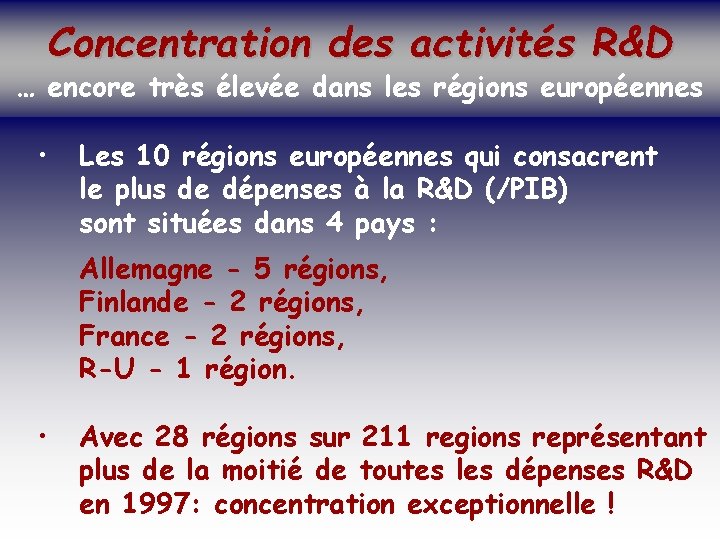 Concentration des activités R&D
… encore très élevée dans les régions européennes

• Les 10 régions européennes qui consacrent le plus de dépenses à la R&D (/PIB) sont situées dans 4 pays :

Allemagne - 5 régions,
Finlande - 2 régions,
France - 2 régions,
R-U - 1 région.

• Avec 28 régions sur 211 regions représentant plus de la moitié de toutes les dépenses R&D en 1997: concentration exceptionnelle !